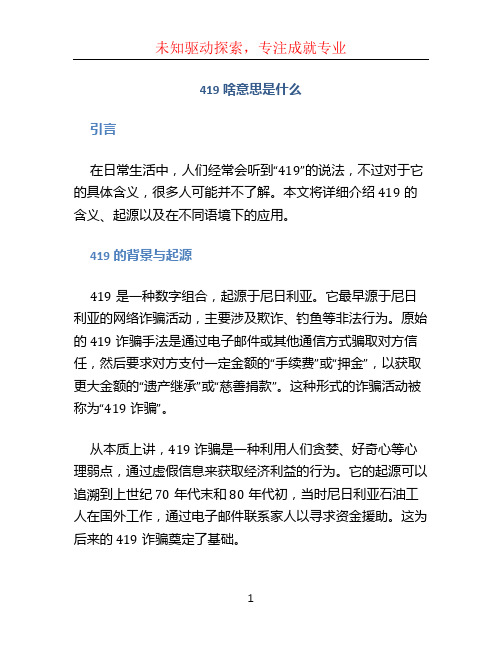 未知驱动探索，专注成就专业

419 啥意思是什么

引言

在日常生活中，人们经常会听到“419”的说法，不过对于它的具体含义，很多人可能并不了解。本文将详细介绍 419 的含义、起源以及在不同语境下的应用。

419 的背景与起源

419 是一种数字组合，起源于尼日利亚。它最早源于尼日利亚的网络诈骗活动，主要涉及欺诈、钓鱼等非法行为。原始的 419 诈骗手法是通过电子邮件或其他通信方式骗取对方信任，然后要求对方支付一定金额的“手续费”或“押金”，以获取更大金额的“遗产继承”或“慈善捐款”。这种形式的诈骗活动被称为“419 诈骗”。

从本质上讲，419 诈骗是一种利用人们贪婪、好奇心等心理弱点，通过虚假信息来获取经济利益的行为。它的起源可以追溯到上世纪 70 年代末和 80 年代初，当时尼日利亚石油工人在国外工作，通过电子邮件联系家人以寻求资金援助。这为后来的 419 诈骗奠定了基础。

1